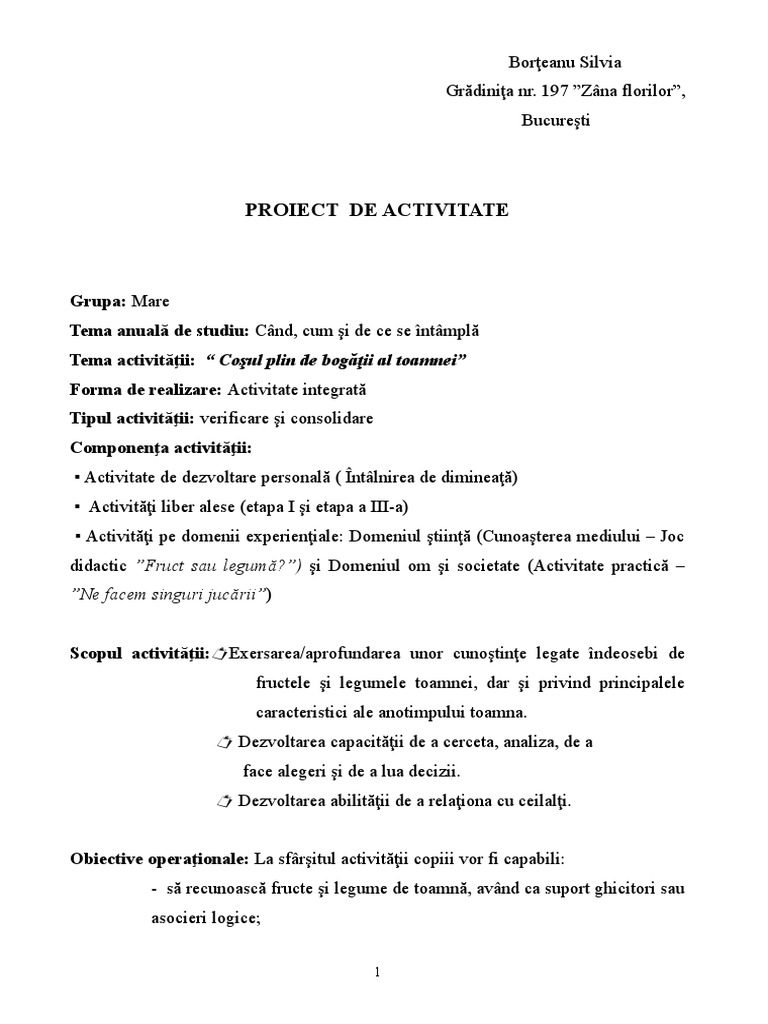 Borţeanu Silvia
Grădiniţa nr. 197 ”Zâna florilor”,
Bucureşti

PROIECT DE ACTIVITATE

Grupa: Mare
Tema anuală de studiu: Când, cum şi de ce se întâmplă
Tema activităţii: “ Coşul plin de bogăţii al toamnei”
Forma de realizare: Activitate integrată
Tipul activităţii: verificare şi consolidare
Componenţa activităţii:
▪ Activitate de dezvoltare personală ( Întâlnirea de dimineaţă)
▪ Activităţi liber alese (etapa I şi etapa a III-a)
▪ Activităţi pe domenii experienţiale: Domeniul ştiinţă (Cunoaşterea mediului – Joc didactic ”Fruct sau legumă?”) şi Domeniul om şi societate (Activitate practică – ”Ne facem singuri jucării”)

Scopul activităţii: Exersarea/aprofundarea unor cunoştinţe legate îndeosebi de fructele şi legumele toamnei, dar şi privind principalele caracteristici ale anotimpului toamna.
Dezvoltarea capacităţii de a cerceta, analiza, de a face alegeri şi de a lua decizii.
Dezvoltarea abilităţii de a relaţiona cu ceilalţi.

Obiective operaţionale: La sfârşitul activităţii copiii vor fi capabili:
- să recunoască fructe şi legume de toamnă, având ca suport ghicitori sau asocieri logice;

1